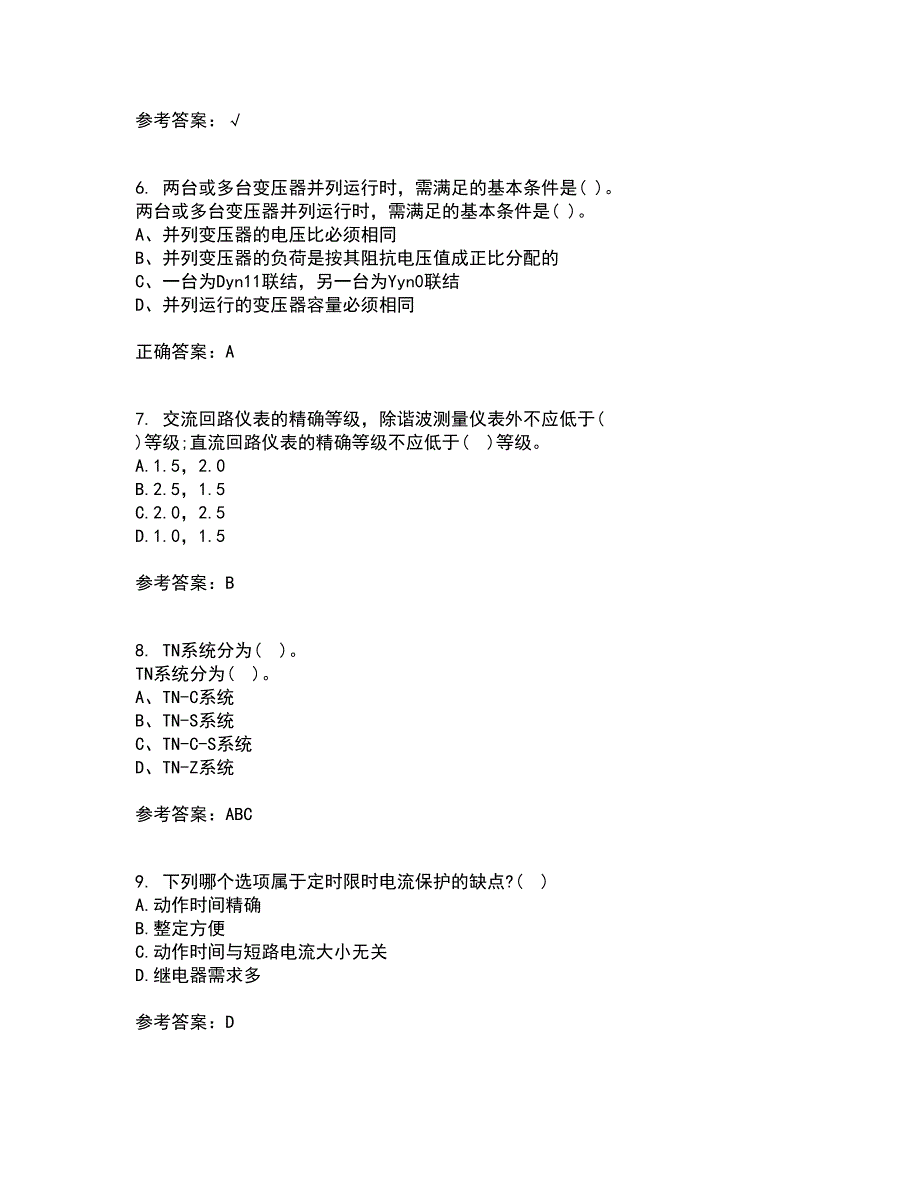 参考答案：√

6. 两台或多台变压器并列运行时，需满足的基本条件是( )。
两台或多台变压器并列运行时，需满足的基本条件是( )。
A、并列变压器的电压比必须相同
B、并列变压器的负荷是按其阻抗电压值成正比分配的
C、一台为Dyn11联结，另一台为Yyn0联结
D、并列运行的变压器容量必须相同

正确答案：A

7. 交流回路仪表的精确等级，除谐波测量仪表外不应低于( )等级;直流回路仪表的精确等级不应低于( )等级。
A.1.5，2.0
B.2.5，1.5
C.2.0，2.5
D.1.0，1.5

参考答案：B

8. TN系统分为( )。
TN系统分为( )。
A、TN-C系统
B、TN-S系统
C、TN-C-S系统
D、TN-Z系统

参考答案：ABC

9. 下列哪个选项属于定时限时电流保护的缺点?( )
A.动作时间精确
B.整定方便
C.动作时间与短路电流大小无关
D.继电器需求多

参考答案：D